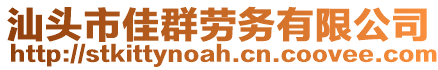 汕头市佳群劳务有限公司
http://stkittynoah.cn.coovee.com